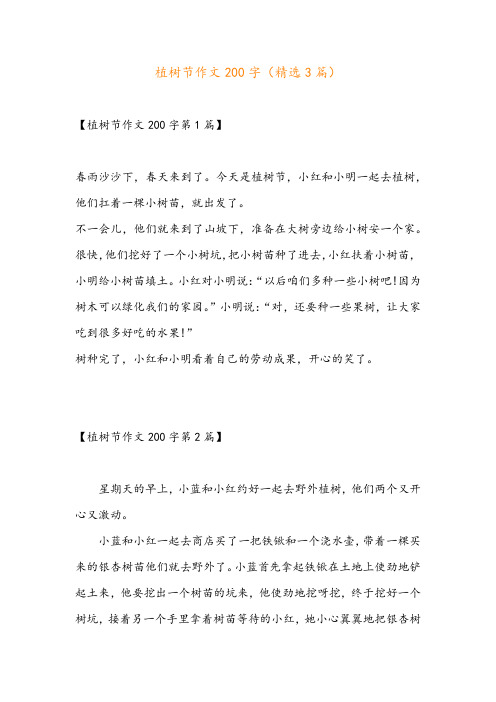 植树节作文200字（精选3篇）

【植树节作文200字第1篇】

春雨沙沙下，春天来到了。今天是植树节，小红和小明一起去植树，他们扛着一棵小树苗，就出发了。

不一会儿，他们就来到了山坡下，准备在大树旁边给小树安一个家。很快，他们挖好了一个小树坑，把小树苗种了进去，小红扶着小树苗，小明给小树苗填土。小红对小明说：“以后咱们多种一些小树吧！因为树木可以绿化我们的家园。”小明说：“对，还要种一些果树，让大家吃到很多好吃的水果！”

树种完了，小红和小明看着自己的劳动成果，开心的笑了。

【植树节作文200字第2篇】

星期天的早上，小蓝和小红约好一起去野外植树，他们两个又开心又激动。

小蓝和小红一起去商店买了一把铁锹和一个浇水壶，带着一棵买来的银杏树苗他们就去野外了。小蓝首先拿起铁锹在土地上使劲地铲起土来，他要挖出一个树苗的坑来，他使劲地挖呀挖，终于挖好一个树坑，接着另一个手里拿着树苗等待的小红，她小心翼翼地把银杏树